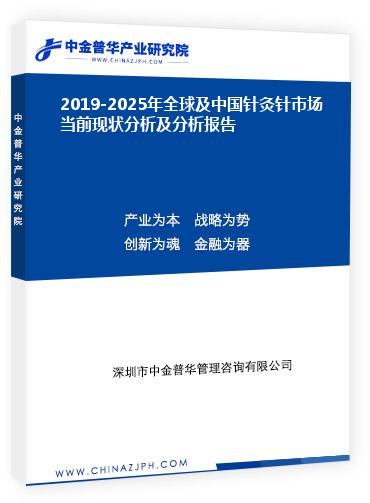 中金普华产业研究院
WWW.CHINAZJPH.COM

中金普华产业研究院

2019-2025年全球及中国针灸针市场当前现状分析及分析报告

产业为本　战略为势
创新为魂　金融为器

深圳市中金普华管理咨询有限公司

WWW.CHINAZJPH.COM